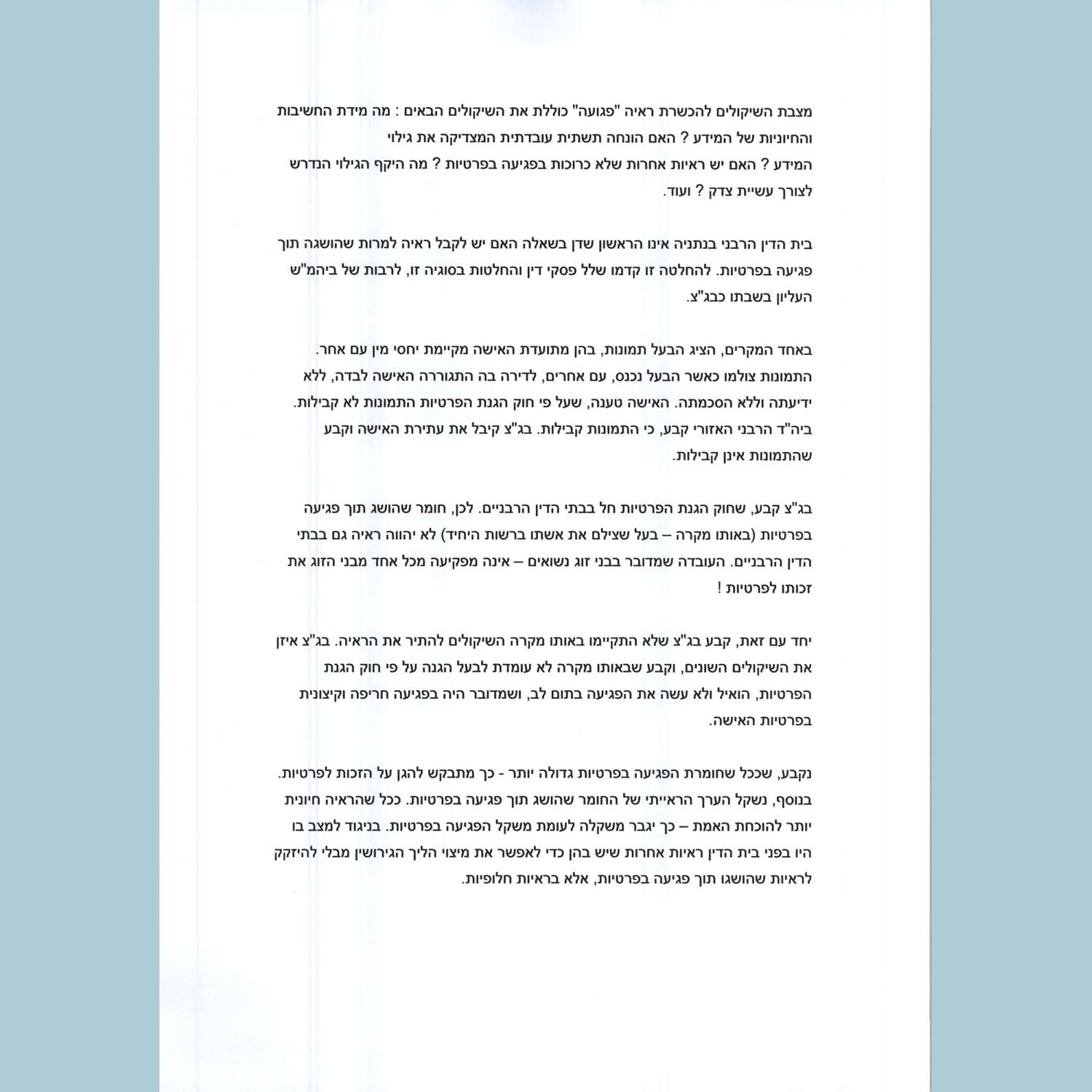 מצבת השיקולים להכשרת ראיה "פגועה" כוללת את השיקולים הבאים : מה מידת החשיבות והחיוניות של המידע ? האם הונחה תשתית עובדתית המצדיקה את גילוי המידע ? האם יש ראיות אחרות שלא כרוכות בפגיעה בפרטיות ? מה היקף הגילוי הנדרש לצורך עשיית צדק ? ועוד.

בית הדין הרבני בנתניה אינו הראשון שדן בשאלה האם יש לקבל ראיה למרות שהושגה תוך פגיעה בפרטיות. להחלטה זו קדמו שלל פסקי דין והחלטות בסוגיה זו, לרבות של ביהמ"ש העליון בשבתו כבג"צ.

באחד המקרים, הציג הבעל תמונות, בהן מתועדת האישה מקיימת יחסי מין עם אחר. התמונות צולמו כאשר הבעל נכנס, עם אחרים, לדירה בה התגוררה האישה לבדה, ללא ידיעתה וללא הסכמתה. האישה טענה, שעל פי חוק הגנת הפרטיות התמונות לא קבילות. ביה"ד הרבני האזורי קבע, כי התמונות קבילות. בג"צ קיבל את עתירת האישה וקבע שהתמונות אינן קבילות.

בג"צ קבע, שחוק הגנת הפרטיות חל בבתי הדין הרבניים. לכן, חומר שהושג תוך פגיעה בפרטיות (באותו מקרה – בעל שצילם את אשתו ברשות היחיד) לא יהווה ראיה גם בבתי הדין הרבניים. העובדה שמדובר בבני זוג נשואים – אינה מפקיעה מכל אחד מבני הזוג את זכותו לפרטיות !

יחד עם זאת, קבע בג"צ שלא התקיימו באותו מקרה השיקולים להתיר את הראיה. בג"צ איזן את השיקולים השונים, וקבע שבאותו מקרה לא עומדת לבעל הגנה על פי חוק הגנת הפרטיות, הואיל ולא עשה את הפגיעה בתום לב, ושמדובר היה בפגיעה חריפה וקיצונית בפרטיות האישה.

נקבע, שככל שחומרת הפגיעה בפרטיות גדולה יותר - כך מתבקש להגן על הזכות לפרטיות. בנוסף, נשקל הערך הראייתי של החומר שהושג תוך פגיעה בפרטיות. ככל שהראיה חיונית יותר להוכחת האמת – כך יגבר משקלה לעומת משקל הפגיעה בפרטיות. בניגוד למצב בו היו בפני בית הדין ראיות אחרות שיש בהן כדי לאפשר את מיצוי הליך הגירושין מבלי להיזקק לראיות שהושגו תוך פגיעה בפרטיות, אלא בראיות חלופיות.